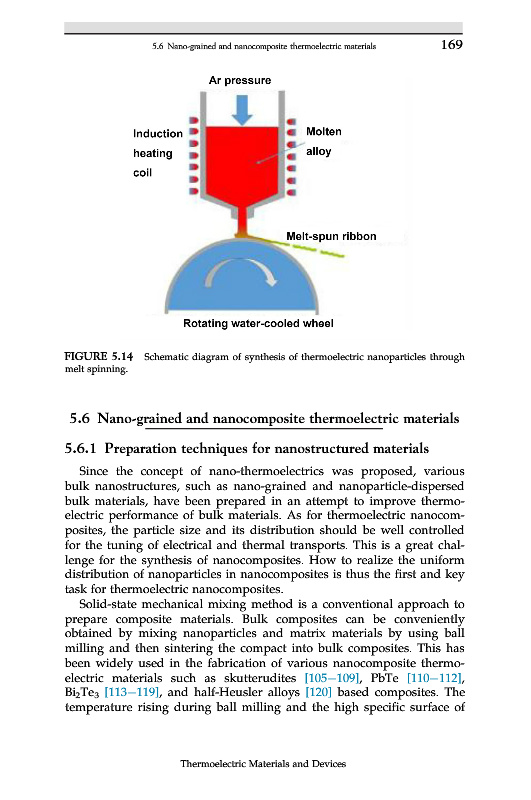 5.6 Nano-grained and nanocomposite thermoelectric materials 169

Ar pressure

Induction heating coil

Molten alloy

Melt-spun ribbon

Rotating water-cooled wheel

FIGURE 5.14 Schematic diagram of synthesis of thermoelectric nanoparticles through melt spinning.

5.6 Nano-grained and nanocomposite thermoelectric materials

5.6.1 Preparation techniques for nanostructured materials

Since the concept of nano-thermoelectrics was proposed, various bulk nanostructures, such as nano-grained and nanoparticle-dispersed bulk materials, have been prepared in an attempt to improve thermoelectric performance of bulk materials. As for thermoelectric nanocomposites, the particle size and its distribution should be well controlled for the tuning of electrical and thermal transports. This is a great challenge for the synthesis of nanocomposites. How to realize the uniform distribution of nanoparticles in nanocomposites is thus the first and key task for thermoelectric nanocomposites.

Solid-state mechanical mixing method is a conventional approach to prepare composite materials. Bulk composites can be conveniently obtained by mixing nanoparticles and matrix materials by using ball milling and then sintering the compact into bulk composites. This has been widely used in the fabrication of various nanocomposite thermoelectric materials such as skutterudites [105–109], PbTe [110–112], $Bi_2Te_3$ [113–119], and half-Heusler alloys [120] based composites. The temperature rising during ball milling and the high specific surface of

Thermoelectric Materials and Devices